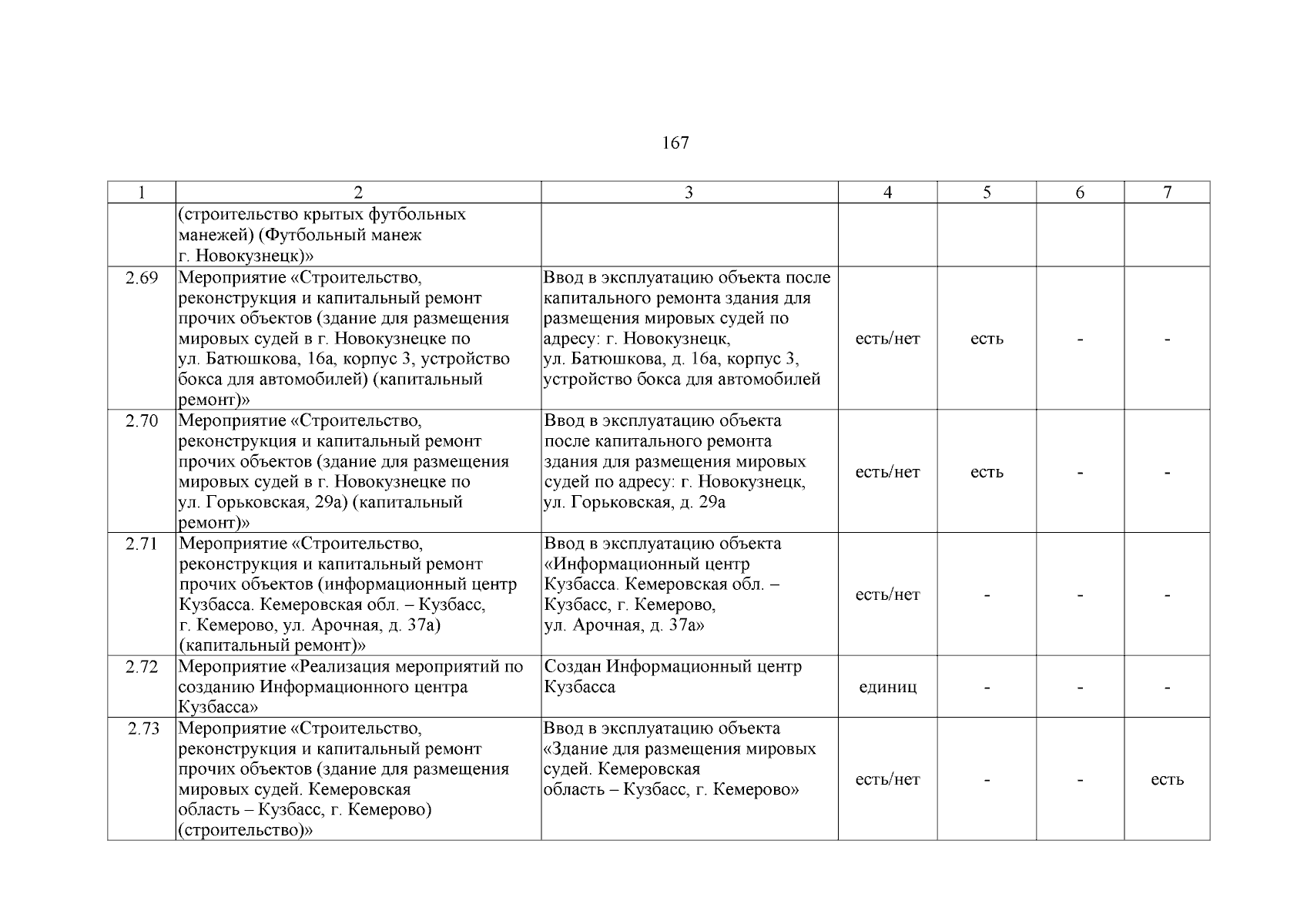 167

| 1 | 2 | 3 | 4 | 5 | 6 | 7 |
|---|---|---|---|---|---|---|
| | (строительство крытых футбольных манежей) (Футбольный манеж г. Новокузнецк)» | | | | | |
| 2.69 | Мероприятие «Строительство, реконструкция и капитальный ремонт прочих объектов (здание для размещения мировых судей в г. Новокузнецке по ул. Батюшкова, 16а, корпус 3, устройство бокса для автомобилей) (капитальный ремонт)» | Ввод в эксплуатацию объекта после капитального ремонта здания для размещения мировых судей по адресу: г. Новокузнецк, ул. Батюшкова, д. 16а, корпус 3, устройство бокса для автомобилей | есть/нет | есть | - | - |
| 2.70 | Мероприятие «Строительство, реконструкция и капитальный ремонт прочих объектов (здание для размещения мировых судей в г. Новокузнецке по ул. Горьковская, 29а) (капитальный ремонт)» | Ввод в эксплуатацию объекта после капитального ремонта здания для размещения мировых судей по адресу: г. Новокузнецк, ул. Горьковская, д. 29а | есть/нет | есть | - | - |
| 2.71 | Мероприятие «Строительство, реконструкция и капитальный ремонт прочих объектов (информационный центр Кузбасса. Кемеровская обл. – Кузбасс, г. Кемерово, ул. Арочная, д. 37а) (капитальный ремонт)» | Ввод в эксплуатацию объекта «Информационный центр Кузбасса. Кемеровская обл. – Кузбасс, г. Кемерово, ул. Арочная, д. 37а» | есть/нет | - | - | - |
| 2.72 | Мероприятие «Реализация мероприятий по созданию Информационного центра Кузбасса» | Создан Информационный центр Кузбасса | единиц | - | - | - |
| 2.73 | Мероприятие «Строительство, реконструкция и капитальный ремонт прочих объектов (здание для размещения мировых судей. Кемеровская область – Кузбасс, г. Кемерово) (строительство)» | Ввод в эксплуатацию объекта «Здание для размещения мировых судей. Кемеровская область – Кузбасс, г. Кемерово» | есть/нет | - | - | есть |